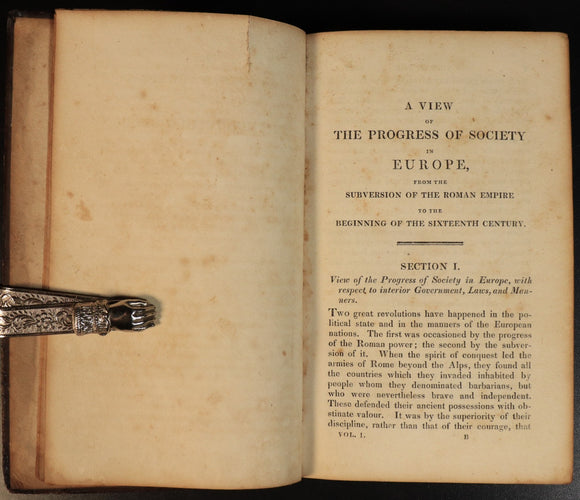 A VIEW

OF

THE PROGRESS OF SOCIETY

IN

EUROPE,

FROM THE

SUBVERSION OF THE ROMAN EMPIRE

TO THE

BEGINNING OF THE SIXTEENTH CENTURY.

SECTION I.

View of the Progress of Society in Europe, with respect to interior Government, Laws, and Manners.

Two great revolutions have happened in the political state and in the manners of the European nations. The first was occasioned by the progress of the Roman power; the second by the subversion of it. When the spirit of conquest led the armies of Rome beyond the Alps, they found all the countries which they invaded inhabited by people whom they denominated barbarians, but who were nevertheless brave and independent. These defended their ancient possessions with obstinate valour. It was by the superiority of their discipline, rather than that of their courage, that

VOL. I. B